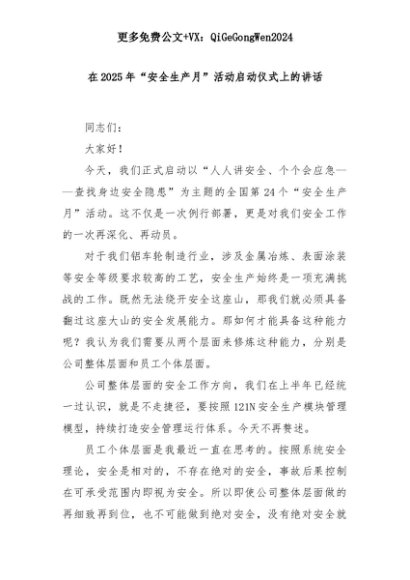 更多免费公文+VX：QiGeGongWen2024

在2025年“安全生产月”活动启动仪式上的讲话

同志们：

大家好！

今天，我们正式启动以“人人讲安全、个个会应急——查找身边安全隐患”为主题的全国第24个“安全生产月”活动。这不仅是一次例行部署，更是对我们安全工作的一次再深化、再动员。

对于我们铝车轮制造行业，涉及金属冶炼、表面涂装等安全等级要求较高的工艺，安全生产始终是一项充满挑战的工作。既然无法绕开安全这座山，那我们就必须具备翻过这座大山的安全发展能力。那如何才能具备这种能力呢？我认为我们需要从两个层面来修炼这种能力，分别是公司整体层面和员工个体层面。

公司整体层面的安全工作方向，我们在上半年已经统一过认识，就是不走捷径，要按照121N安全生产模块管理模型，持续打造安全管理运行体系。今天不再赘述。

员工个体层面是我最近一直在思考的。按照系统安全理论，安全是相对的，不存在绝对的安全，事故后果控制在可承受范围内即视为安全。所以即使公司整体层面做的再细致再到位，也不可能做到绝对安全，没有绝对安全就